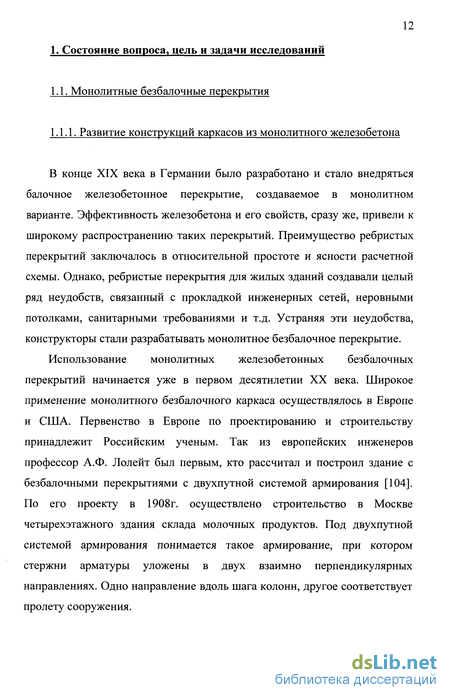 12

1. Состояние вопроса, цель и задачи исследований

1.1. Монолитные безбалочные перекрытия

1.1.1. Развитие конструкций каркасов из монолитного железобетона

В конце XIX века в Германии было разработано и стало внедряться балочное железобетонное перекрытие, создаваемое в монолитном варианте. Эффективность железобетона и его свойств, сразу же, привели к широкому распространению таких перекрытий. Преимущество ребристых перекрытий заключалось в относительной простоте и ясности расчетной схемы. Однако, ребристые перекрытия для жилых зданий создавали целый ряд неудобств, связанный с прокладкой инженерных сетей, неровными потолками, санитарными требованиями и т.д. Устраняя эти неудобства, конструкторы стали разрабатывать монолитное безбалочное перекрытие.

Использование монолитных железобетонных безбалочных перекрытий начинается уже в первом десятилетии XX века. Широкое применение монолитного безбалочного каркаса осуществлялось в Европе и США. Первенство в Европе по проектированию и строительству принадлежит Российским ученым. Так из европейских инженеров профессор А.Ф. Лолейт был первым, кто рассчитал и построил здание с безбалочными перекрытиями с двухпутной системой армирования [104]. По его проекту в 1908г. осуществлено строительство в Москве четырехэтажного здания склада молочных продуктов. Под двухпутной системой армирования понимается такое армирование, при котором стержни арматуры уложены в двух взаимно перпендикулярных направлениях. Одно направление вдоль шага колонн, другое соответствует пролету сооружения.

dsLib.net
библиотека диссертаций